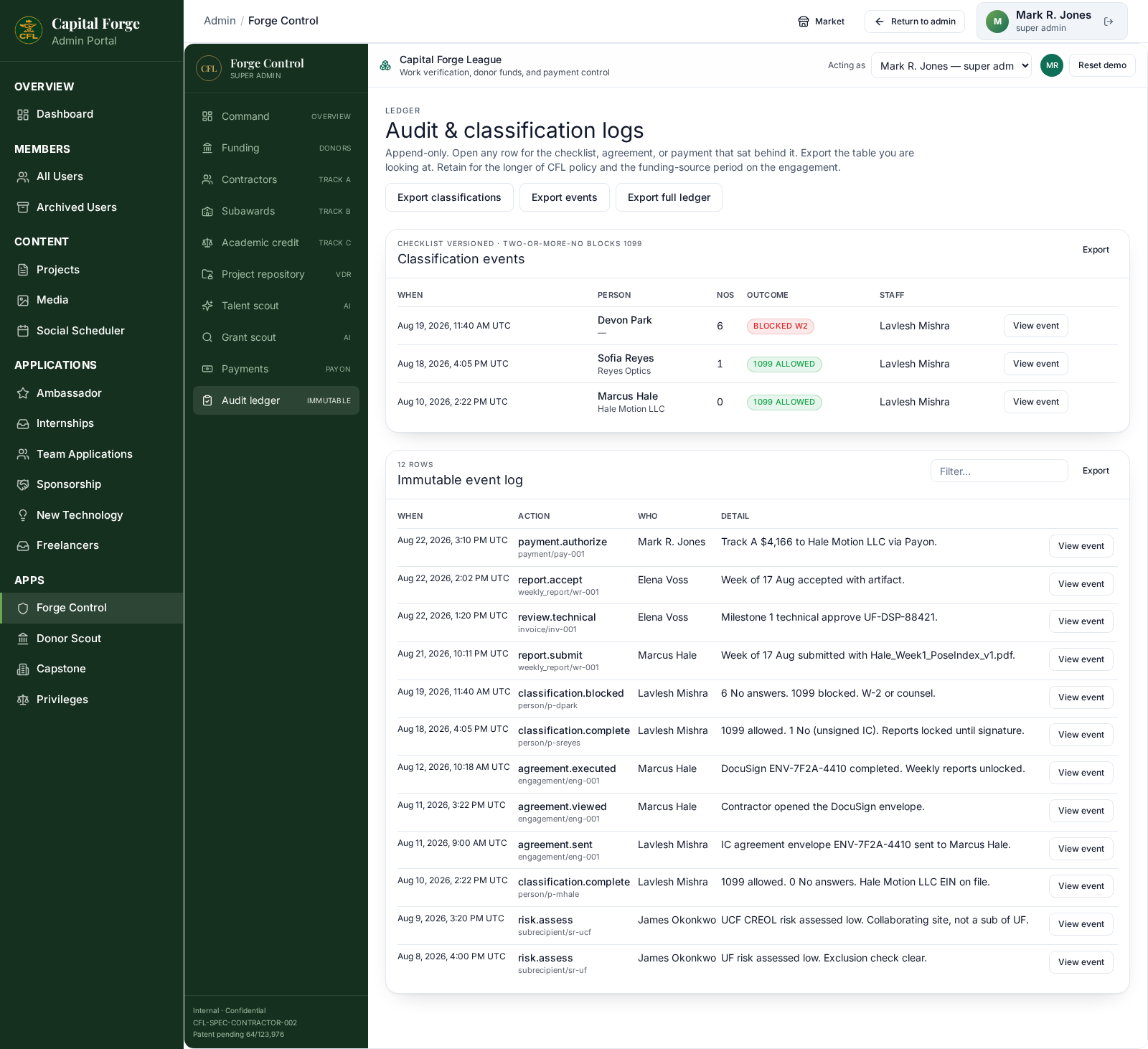 CFL Capital Forge
Admin Portal

OVERVIEW
Dashboard

MEMBERS
All Users
Archived Users

CONTENT
Projects
Media
Social Scheduler

APPLICATIONS
Ambassador
Internships
Team Applications
Sponsorship
New Technology
Freelancers

APPS
Forge Control
Donor Scout
Capstone
Privileges

Admin / Forge Control

Market
Return to admin
M Mark R. Jones
super admin

CFL Forge Control
SUPER ADMIN

Command OVERVIEW
Funding DONORS
Contractors TRACK A
Subawards TRACK B
Academic credit TRACK C
Project repository VDR
Talent scout AI
Grant scout AI
Payments PAYON
Audit ledger IMMUTABLE

Internal · Confidential
CFL-SPEC-CONTRACTOR-002
Patent pending 64/123,976

Capital Forge League
Work verification, donor funds, and payment control

Acting as Mark R. Jones — super adm MR Reset demo

LEDGER
Audit & classification logs
Append-only. Open any row for the checklist, agreement, or payment that sat behind it. Export the table you are looking at. Retain for the longer of CFL policy and the funding-source period on the engagement.

Export classifications Export events Export full ledger

CHECKLIST VERSIONED · TWO-OR-MORE-NO BLOCKS 1099
Classification events
Export

| WHEN | PERSON | NOS | OUTCOME | STAFF | |
|---|---|---|---|---|---|
| Aug 19, 2026, 11:40 AM UTC | Devon Park — | 6 | BLOCKED W2 | Lavlesh Mishra | View event |
| Aug 18, 2026, 4:05 PM UTC | Sofia Reyes Reyes Optics | 1 | 1099 ALLOWED | Lavlesh Mishra | View event |
| Aug 10, 2026, 2:22 PM UTC | Marcus Hale Hale Motion LLC | 0 | 1099 ALLOWED | Lavlesh Mishra | View event |

12 ROWS
Immutable event log
Filter...
Export

| WHEN | ACTION | WHO | DETAIL | |
|---|---|---|---|---|
| Aug 22, 2026, 3:10 PM UTC | payment.authorize payment/pay-001 | Mark R. Jones | Track A $4,166 to Hale Motion LLC via Payon. | View event |
| Aug 22, 2026, 2:02 PM UTC | report.accept weekly_report/wr-001 | Elena Voss | Week of 17 Aug accepted with artifact. | View event |
| Aug 22, 2026, 1:20 PM UTC | review.technical invoice/inv-001 | Elena Voss | Milestone 1 technical approve UF-DSP-88421. | View event |
| Aug 21, 2026, 10:11 PM UTC | report.submit weekly_report/wr-001 | Marcus Hale | Week of 17 Aug submitted with Hale_Week1_PoseIndex_v1.pdf. | View event |
| Aug 19, 2026, 11:40 AM UTC | classification.blocked person/p-dpark | Lavlesh Mishra | 6 No answers. 1099 blocked. W-2 or counsel. | View event |
| Aug 18, 2026, 4:05 PM UTC | classification.complete person/p-sreyes | Lavlesh Mishra | 1099 allowed. 1 No (unsigned IC). Reports locked until signature. | View event |
| Aug 12, 2026, 10:18 AM UTC | agreement.executed engagement/eng-001 | Marcus Hale | DocuSign ENV-7F2A-4410 completed. Weekly reports unlocked. | View event |
| Aug 11, 2026, 3:22 PM UTC | agreement.viewed engagement/eng-001 | Marcus Hale | Contractor opened the DocuSign envelope. | View event |
| Aug 11, 2026, 9:00 AM UTC | agreement.sent engagement/eng-001 | Lavlesh Mishra | IC agreement envelope ENV-7F2A-4410 sent to Marcus Hale. | View event |
| Aug 10, 2026, 2:22 PM UTC | classification.complete person/p-mhale | Lavlesh Mishra | 1099 allowed. 0 No answers. Hale Motion LLC EIN on file. | View event |
| Aug 9, 2026, 3:20 PM UTC | risk.assess subrecipient/sr-ucf | James Okonkwo | UCF CREOL risk assessed low. Collaborating site, not a sub of UF. | View event |
| Aug 8, 2026, 4:00 PM UTC | risk.assess subrecipient/sr-uf | James Okonkwo | UF risk assessed low. Exclusion check clear. | View event |